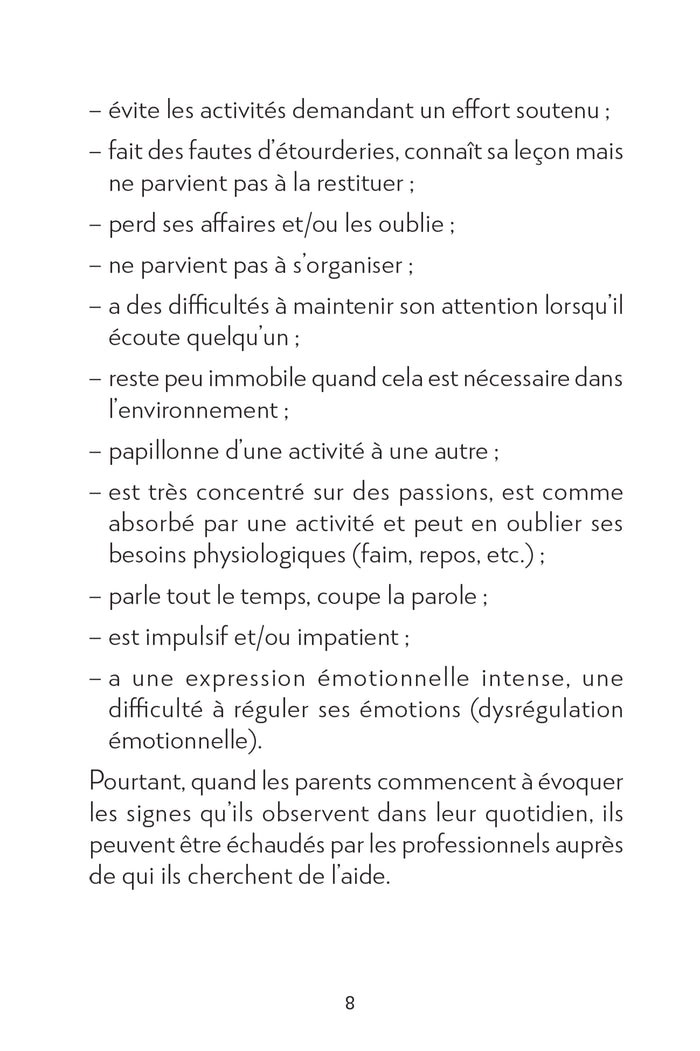 – évite les activités demandant un effort soutenu ;

– fait des fautes d'étourderies, connaît sa leçon mais ne parvient pas à la restituer ;

– perd ses affaires et/ou les oublie ;

– ne parvient pas à s'organiser ;

– a des difficultés à maintenir son attention lorsqu'il écoute quelqu'un ;

– reste peu immobile quand cela est nécessaire dans l'environnement ;

– papillonne d'une activité à une autre ;

– est très concentré sur des passions, est comme absorbé par une activité et peut en oublier ses besoins physiologiques (faim, repos, etc.) ;

– parle tout le temps, coupe la parole ;

– est impulsif et/ou impatient ;

– a une expression émotionnelle intense, une difficulté à réguler ses émotions (dysrégulation émotionnelle).

Pourtant, quand les parents commencent à évoquer les signes qu'ils observent dans leur quotidien, ils peuvent être échaudés par les professionnels auprès de qui ils cherchent de l'aide.

8